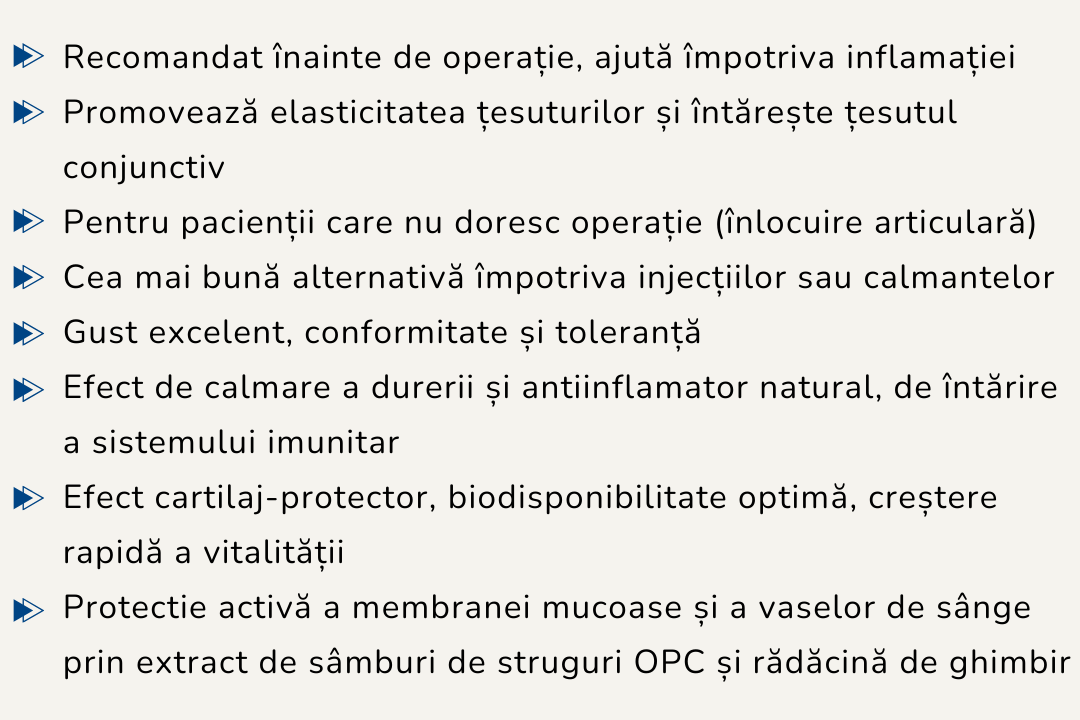 Recomandat înainte de operație, ajută împotriva inflamației

Promovează elasticitatea țesuturilor și întărește țesutul conjunctiv

Pentru pacienții care nu doresc operație (înlocuire articulară)

Cea mai bună alternativă împotriva injecțiilor sau calmantelor

Gust excelent, conformitate și toleranță

Efect de calmare a durerii și antiinflamator natural, de întărire a sistemului imunitar

Efect cartilaj-protector, biodisponibilitate optimă, creștere rapidă a vitalității

Protectie activă a membranei mucoase și a vaselor de sânge prin extract de sâmburi de struguri OPC și rădăcină de ghimbir